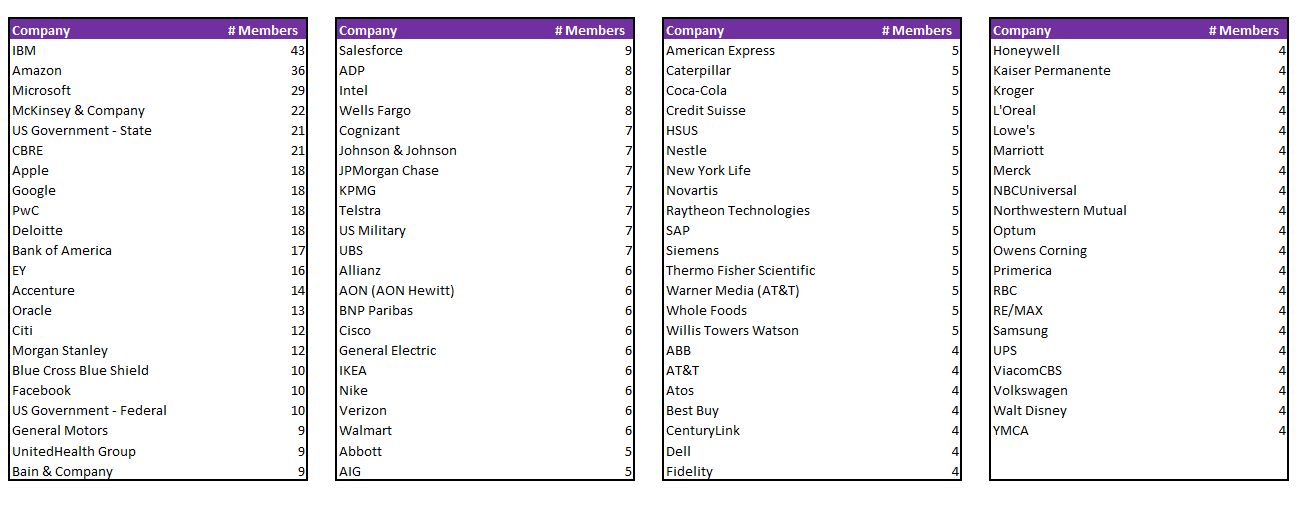 | Company | # Members |
|---|---|
| IBM | 43 |
| Amazon | 36 |
| Microsoft | 29 |
| McKinsey & Company | 22 |
| US Government - State | 21 |
| CBRE | 21 |
| Apple | 18 |
| Google | 18 |
| PwC | 18 |
| Deloitte | 18 |
| Bank of America | 17 |
| EY | 16 |
| Accenture | 14 |
| Oracle | 13 |
| Citi | 12 |
| Morgan Stanley | 12 |
| Blue Cross Blue Shield | 10 |
| Facebook | 10 |
| US Government - Federal | 10 |
| General Motors | 9 |
| UnitedHealth Group | 9 |
| Bain & Company | 9 |

| Company | # Members |
|---|---|
| Salesforce | 9 |
| ADP | 8 |
| Intel | 8 |
| Wells Fargo | 8 |
| Cognizant | 7 |
| Johnson & Johnson | 7 |
| JPMorgan Chase | 7 |
| KPMG | 7 |
| Telstra | 7 |
| US Military | 7 |
| UBS | 7 |
| Allianz | 6 |
| AON (AON Hewitt) | 6 |
| BNP Paribas | 6 |
| Cisco | 6 |
| General Electric | 6 |
| IKEA | 6 |
| Nike | 6 |
| Verizon | 6 |
| Walmart | 6 |
| Abbott | 5 |
| AIG | 5 |

| Company | # Members |
|---|---|
| American Express | 5 |
| Caterpillar | 5 |
| Coca-Cola | 5 |
| Credit Suisse | 5 |
| HSUS | 5 |
| Nestle | 5 |
| New York Life | 5 |
| Novartis | 5 |
| Raytheon Technologies | 5 |
| SAP | 5 |
| Siemens | 5 |
| Thermo Fisher Scientific | 5 |
| Warner Media (AT&T) | 5 |
| Whole Foods | 5 |
| Willis Towers Watson | 5 |
| ABB | 4 |
| AT&T | 4 |
| Atos | 4 |
| Best Buy | 4 |
| CenturyLink | 4 |
| Dell | 4 |
| Fidelity | 4 |

| Company | # Members |
|---|---|
| Honeywell | 4 |
| Kaiser Permanente | 4 |
| Kroger | 4 |
| L'Oreal | 4 |
| Lowe's | 4 |
| Marriott | 4 |
| Merck | 4 |
| NBCUniversal | 4 |
| Northwestern Mutual | 4 |
| Optum | 4 |
| Owens Corning | 4 |
| Primerica | 4 |
| RBC | 4 |
| RE/MAX | 4 |
| Samsung | 4 |
| UPS | 4 |
| ViacomCBS | 4 |
| Volkswagen | 4 |
| Walt Disney | 4 |
| YMCA | 4 |